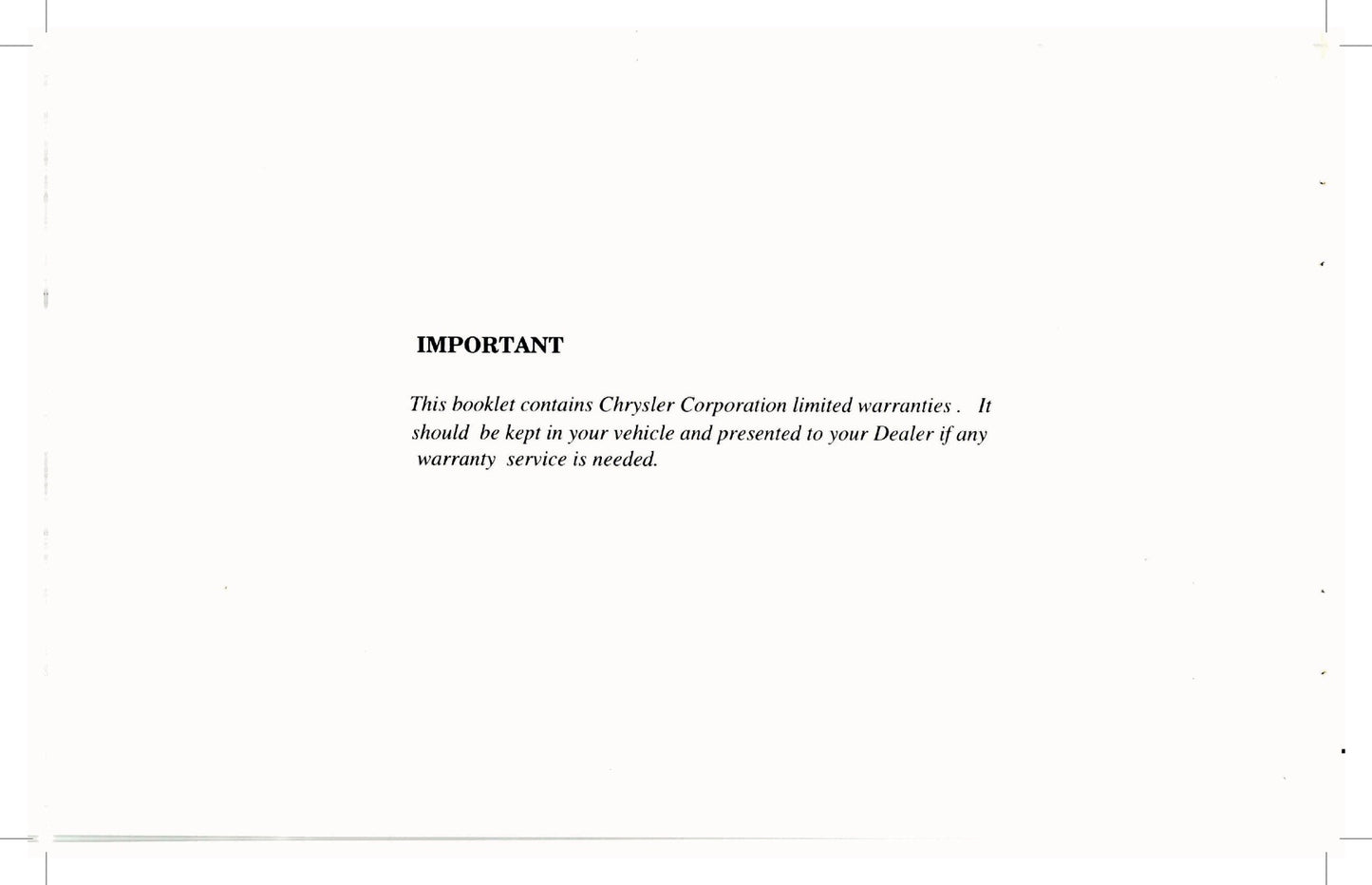 IMPORTANT

This booklet contains Chrysler Corporation limited warranties . It should be kept in your vehicle and presented to your Dealer if any warranty service is needed.